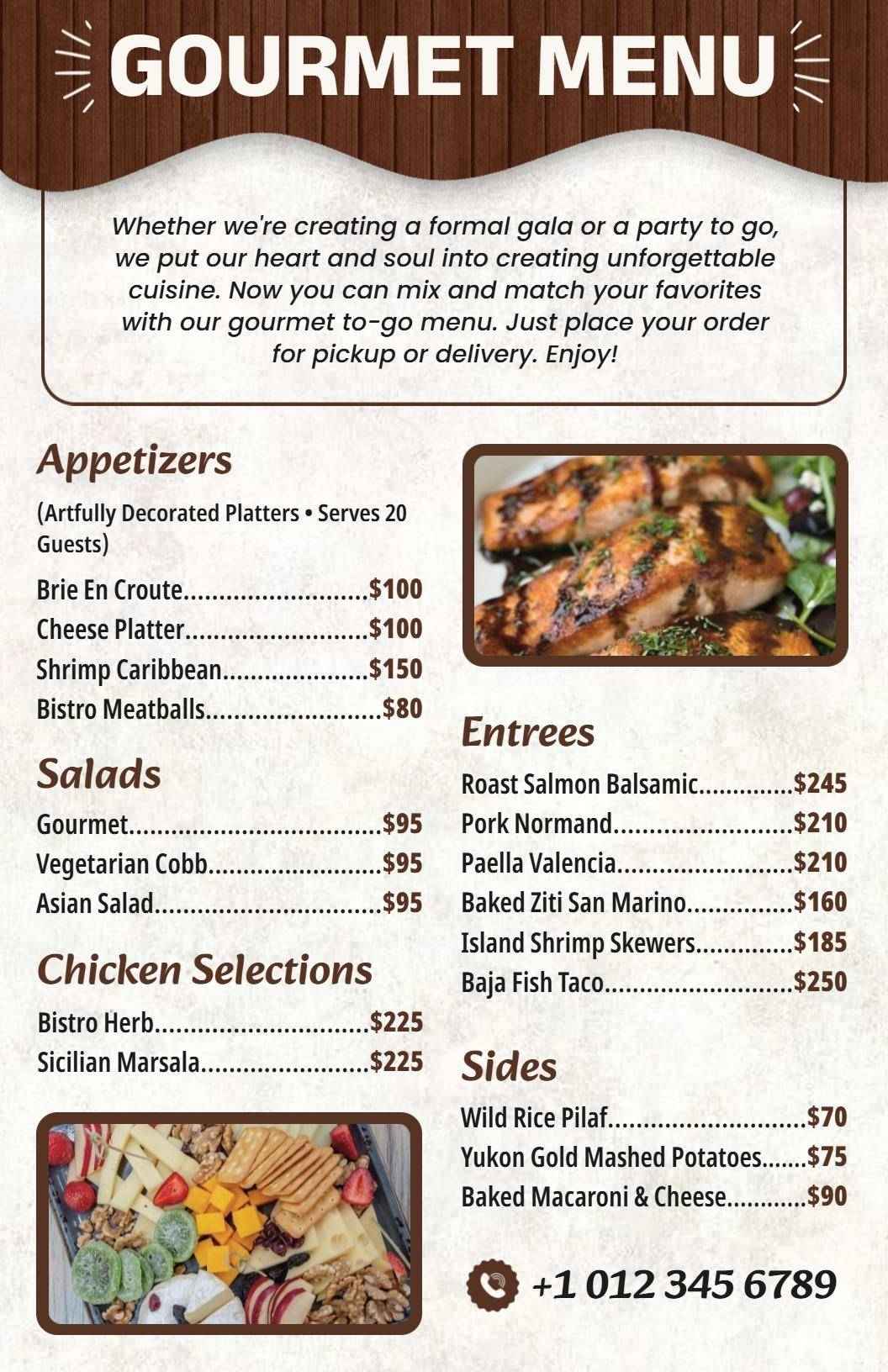 GOURMET MENU

Whether we're creating a formal gala or a party to go, we put our heart and soul into creating unforgettable cuisine. Now you can mix and match your favorites with our gourmet to-go menu. Just place your order for pickup or delivery. Enjoy!

Appetizers

(Artfully Decorated Platters • Serves 20 Guests)

Brie En Croute $100
Cheese Platter $100
Shrimp Caribbean $150
Bistro Meatballs $80

Salads

Gourmet $95
Vegetarian Cobb $95
Asian Salad $95

Chicken Selections

Bistro Herb $225
Sicilian Marsala $225

Entrees

Roast Salmon Balsamic $245
Pork Normand $210
Paella Valencia $210
Baked Ziti San Marino $160
Island Shrimp Skewers $185
Baja Fish Taco $250

Sides

Wild Rice Pilaf $70
Yukon Gold Mashed Potatoes $75
Baked Macaroni & Cheese $90

+1 012 345 6789